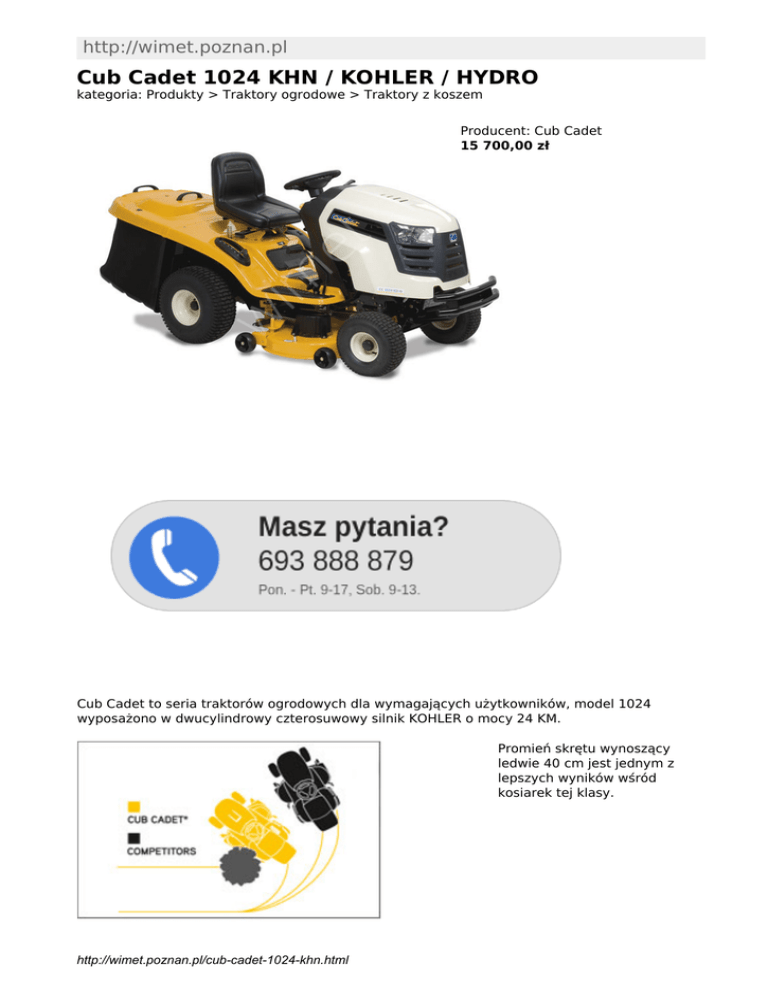 http://wimet.poznan.pl

Cub Cadet 1024 KHN / KOHLER / HYDRO

kategoria: Produkty > Traktory ogrodowe > Traktory z koszem

Producent: Cub Cadet
15 700,00 zł

Masz pytania?
693 888 879
Pon. - Pt. 9-17, Sob. 9-13.

Cub Cadet to seria traktorów ogrodowych dla wymagających użytkowników, model 1024 wyposażono w dwucylindrowy czterosuwowy silnik KOHLER o mocy 24 KM.

CUB CADET®
COMPETITORS

Promień skrętu wynoszący ledwie 40 cm jest jednym z lepszych wyników wśród kosiarek tej klasy.

http://wimet.poznan.pl/cub-cadet-1024-khn.html